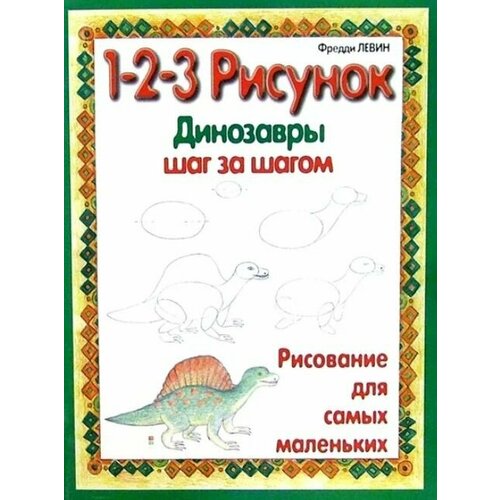 Фредди ЛЕВИН

1-2-3 Рисунок

Динозавры
шаг за шагом

Рисование
для
самых
маленьких